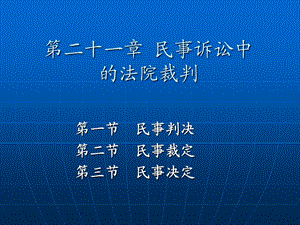 第二十一章 民事诉讼中的法院裁判

第一节 民事判决
第二节 民事裁定
第三节 民事决定